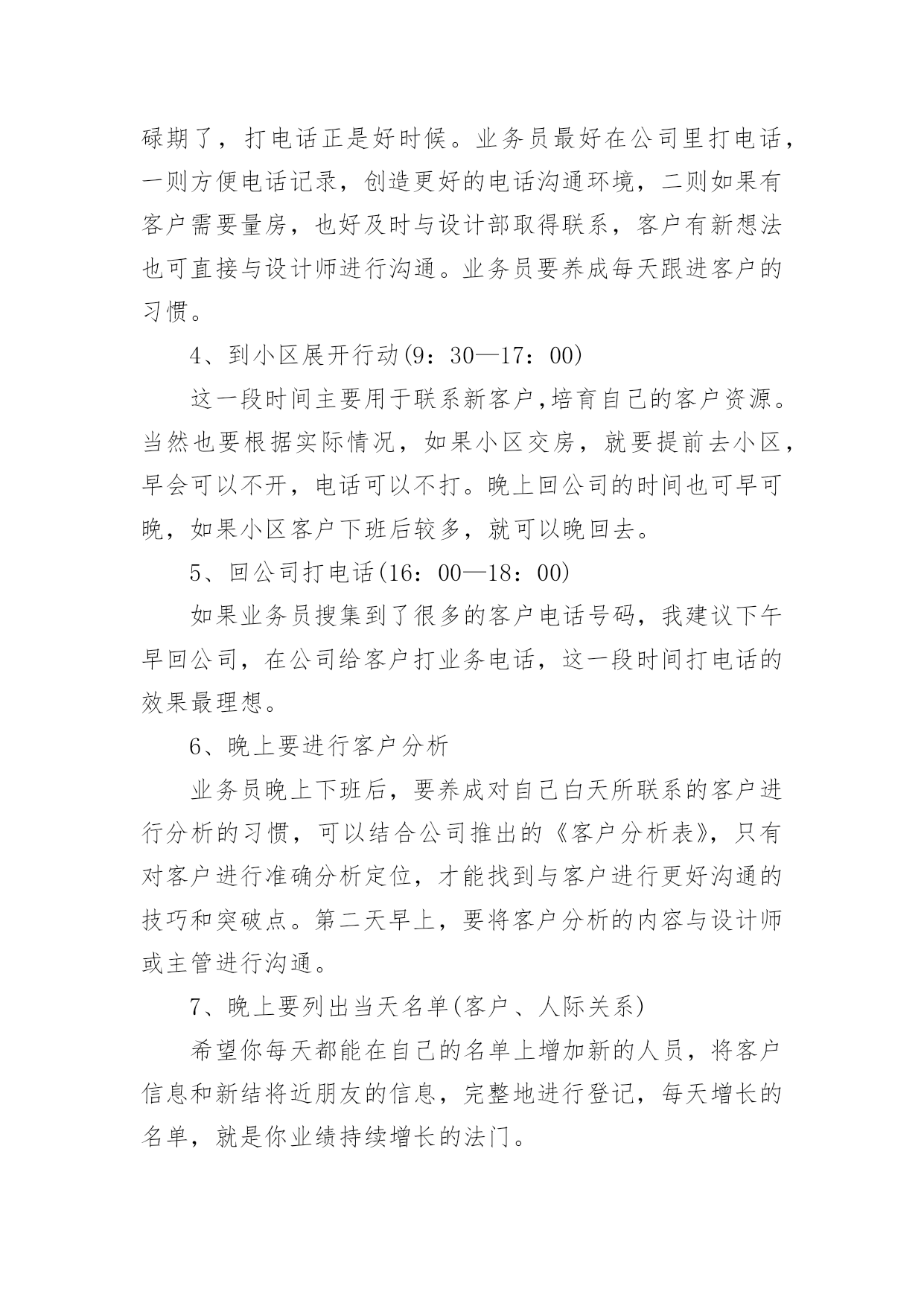 碌期了，打电话正是好时候。业务员最好在公司里打电话，一则方便电话记录，创造更好的电话沟通环境，二则如果有客户需要量房，也好及时与设计部取得联系，客户有新想法也可直接与设计师进行沟通。业务员要养成每天跟进客户的习惯。

4、到小区展开行动(9：30—17：00)

这一段时间主要用于联系新客户,培育自己的客户资源。当然也要根据实际情况，如果小区交房，就要提前去小区，早会可以不开，电话可以不打。晚上回公司的时间也可早可晚，如果小区客户下班后较多，就可以晚回去。

5、回公司打电话(16：00—18：00)

如果业务员搜集到了很多的客户电话号码，我建议下午早回公司，在公司给客户打业务电话，这一段时间打电话的效果最理想。

6、晚上要进行客户分析

业务员晚上下班后，要养成对自己白天所联系的客户进行分析的习惯，可以结合公司推出的《客户分析表》，只有对客户进行准确分析定位，才能找到与客户进行更好沟通的技巧和突破点。第二天早上，要将客户分析的内容与设计师或主管进行沟通。

7、晚上要列出当天名单(客户、人际关系)

希望你每天都能在自己的名单上增加新的人员，将客户信息和新结将近朋友的信息，完整地进行登记，每天增长的名单，就是你业绩持续增长的法门。